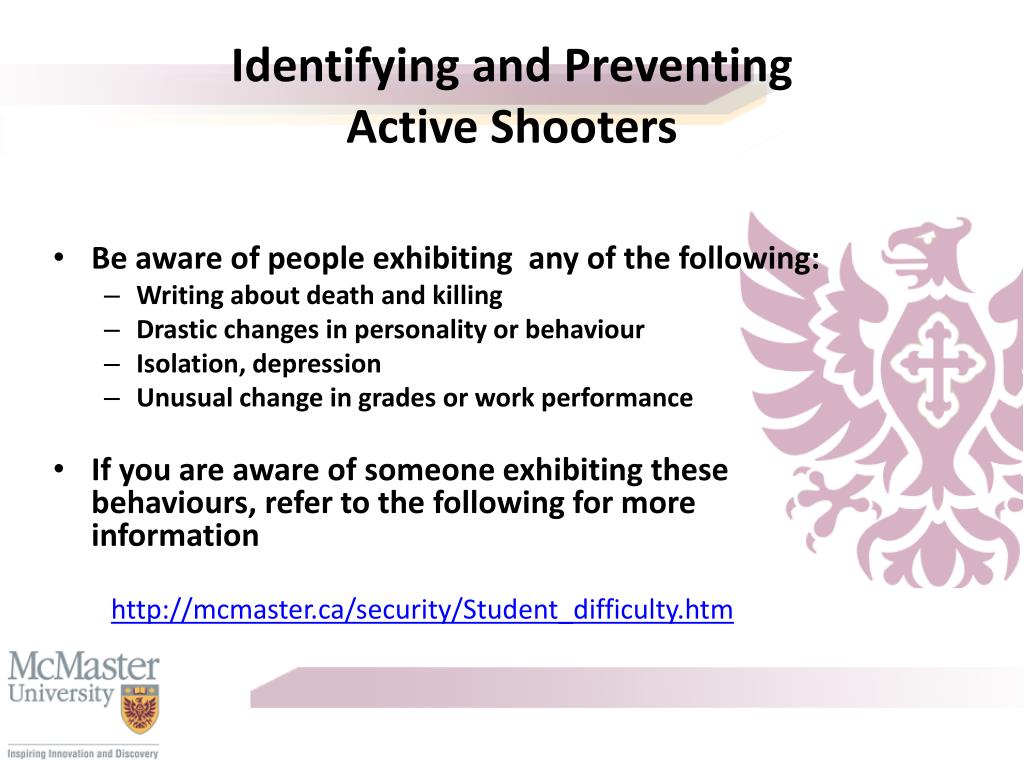 Identifying and Preventing Active Shooters

• Be aware of people exhibiting any of the following:
– Writing about death and killing
– Drastic changes in personality or behaviour
– Isolation, depression
– Unusual change in grades or work performance

• If you are aware of someone exhibiting these behaviours, refer to the following for more information

http://mcmaster.ca/security/Student_difficulty.htm

McMaster University

Inspiring Innovation and Discovery